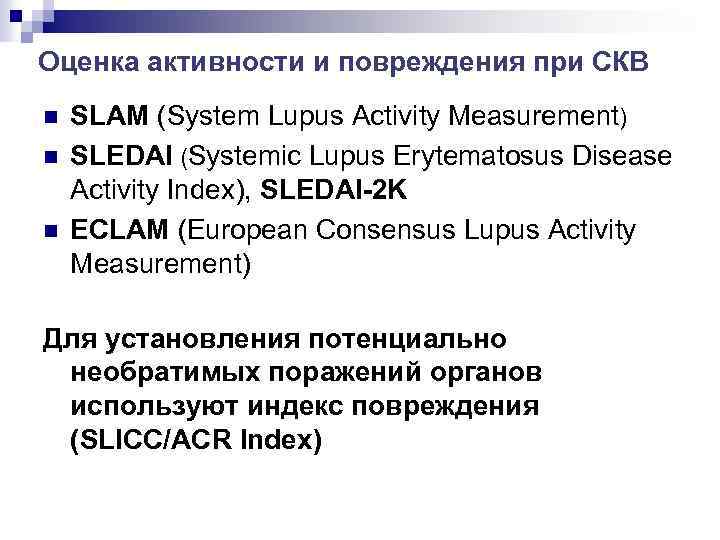 Оценка активности и повреждения при СКВ

SLAM (System Lupus Activity Measurement)

SLEDAI (Systemic Lupus Erytematosus Disease Activity Index), SLEDAI-2K

ECLAM (European Consensus Lupus Activity Measurement)

Для установления потенциально необратимых поражений органов используют индекс повреждения (SLICC/ACR Index)